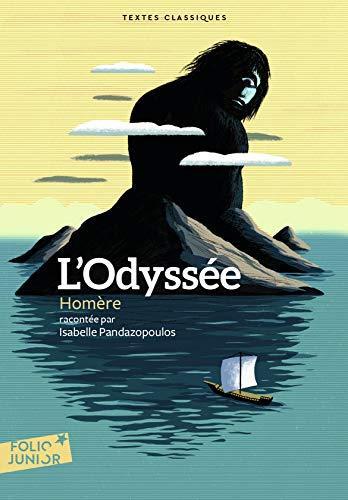 TEXTES CLASSIQUES

L'Odyssée

Homère

racontée par
Isabelle Pandazopoulos

FOLIO
JUNIOR